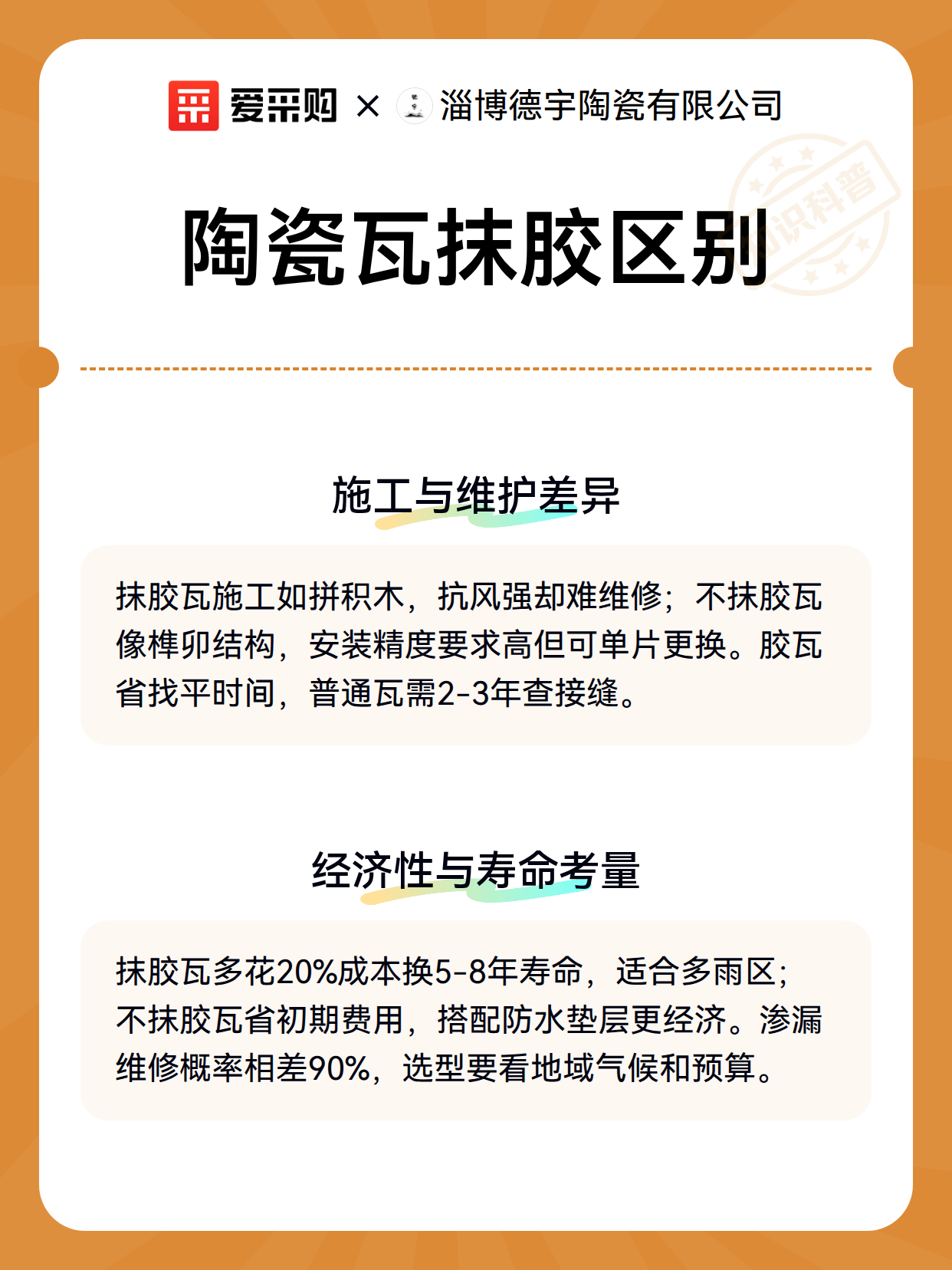 爱采购 × 淄博德宇陶瓷有限公司

知识科普

陶瓷瓦抹胶区别

施工与维护差异

抹胶瓦施工如拼积木，抗风强却难维修；不抹胶瓦像榫卯结构，安装精度要求高但可单片更换。胶瓦省找平时间，普通瓦需2-3年查接缝。

经济性与寿命考量

抹胶瓦多花20%成本换5-8年寿命，适合多雨区；不抹胶瓦省初期费用，搭配防水垫层更经济。渗漏维修概率相差90%，选型要看地域气候和预算。